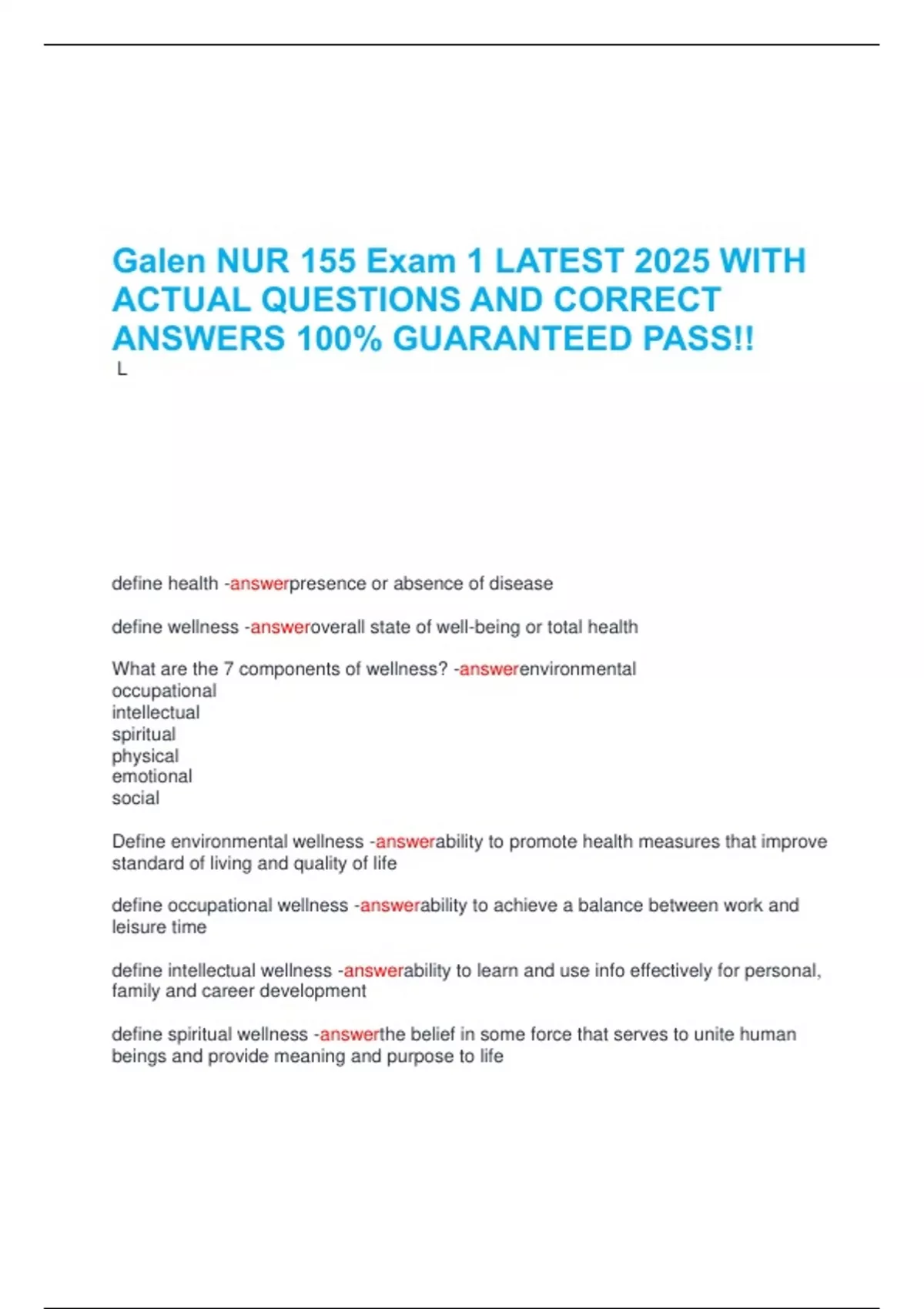 Galen NUR 155 Exam 1 LATEST 2025 WITH ACTUAL QUESTIONS AND CORRECT ANSWERS 100% GUARANTEED PASS!!
L

define health -answerpresence or absence of disease

define wellness -answeroverall state of well-being or total health

What are the 7 components of wellness? -answerenvironmental
occupational
intellectual
spiritual
physical
emotional
social

Define environmental wellness -answerability to promote health measures that improve standard of living and quality of life

define occupational wellness -answerability to achieve a balance between work and leisure time

define intellectual wellness -answerability to learn and use info effectively for personal, family and career development

define spiritual wellness -answerthe belief in some force that serves to unite human beings and provide meaning and purpose to life